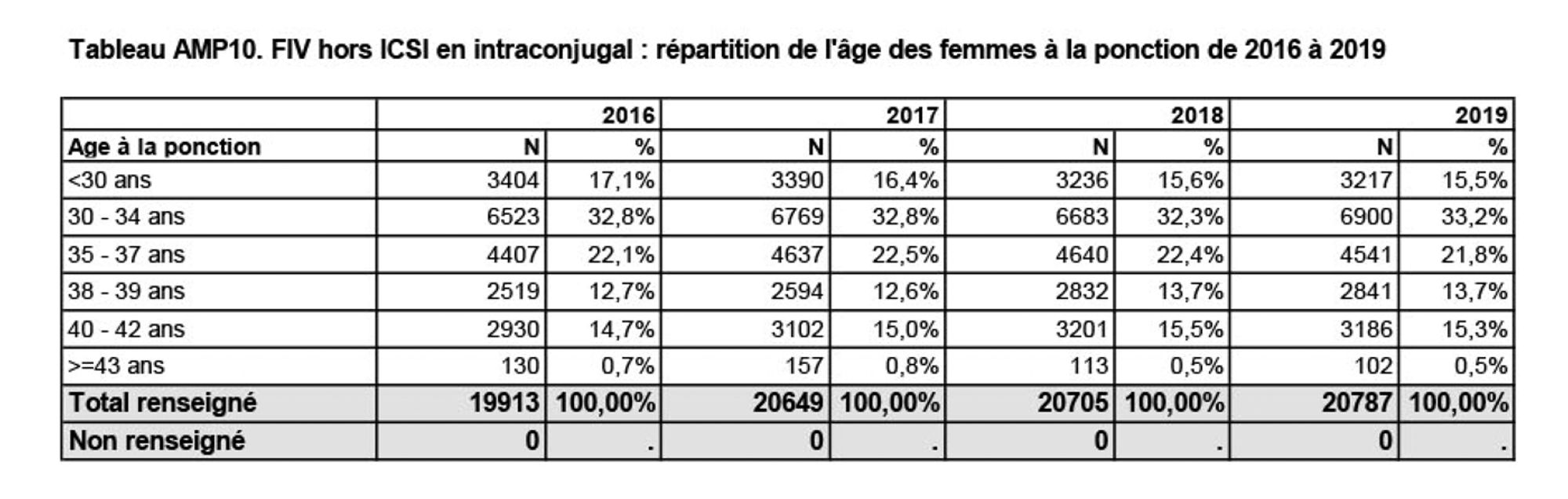 Tableau AMP10. FIV hors ICSI en intraconjugal : répartition de l'âge des femmes à la ponction de 2016 à 2019

| | 2016 | | 2017 | | 2018 | | 2019 | |
|---|---|---|---|---|---|---|---|---|
| Age à la ponction | N | % | N | % | N | % | N | % |
| <30 ans | 3404 | 17,1% | 3390 | 16,4% | 3236 | 15,6% | 3217 | 15,5% |
| 30 - 34 ans | 6523 | 32,8% | 6769 | 32,8% | 6683 | 32,3% | 6900 | 33,2% |
| 35 - 37 ans | 4407 | 22,1% | 4637 | 22,5% | 4640 | 22,4% | 4541 | 21,8% |
| 38 - 39 ans | 2519 | 12,7% | 2594 | 12,6% | 2832 | 13,7% | 2841 | 13,7% |
| 40 - 42 ans | 2930 | 14,7% | 3102 | 15,0% | 3201 | 15,5% | 3186 | 15,3% |
| >=43 ans | 130 | 0,7% | 157 | 0,8% | 113 | 0,5% | 102 | 0,5% |
| Total renseigné | 19913 | 100,00% | 20649 | 100,00% | 20705 | 100,00% | 20787 | 100,00% |
| Non renseigné | 0 | . | 0 | . | 0 | . | 0 | . |